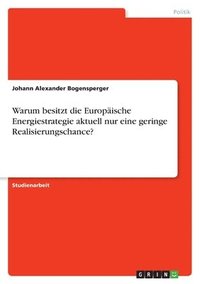 Politik

Johann Alexander Bogensperger

Warum besitzt die Europäische Energiestrategie aktuell nur eine geringe Realisierungschance?

Studienarbeit

GRIN